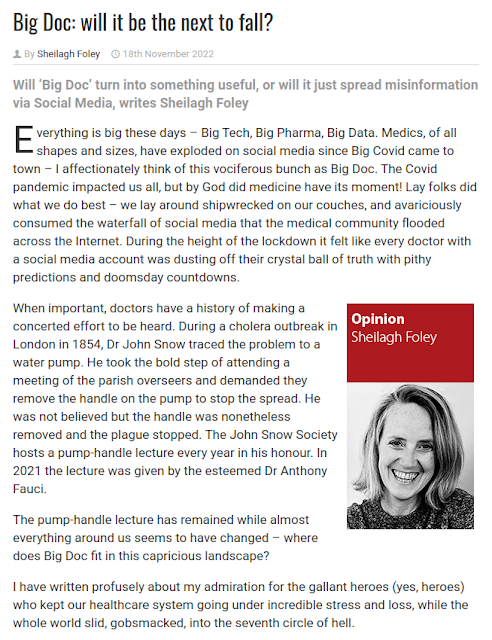 Big Doc: will it be the next to fall?

By Sheilagh Foley 18th November 2022

Will 'Big Doc' turn into something useful, or will it just spread misinformation via Social Media, writes Sheilagh Foley

Everything is big these days – Big Tech, Big Pharma, Big Data. Medics, of all shapes and sizes, have exploded on social media since Big Covid came to town – I affectionately think of this vociferous bunch as Big Doc. The Covid pandemic impacted us all, but by God did medicine have its moment! Lay folks did what we do best – we lay around shipwrecked on our couches, and avariciously consumed the waterfall of social media that the medical community flooded across the Internet. During the height of the lockdown it felt like every doctor with a social media account was dusting off their crystal ball of truth with pithy predictions and doomsday countdowns.

When important, doctors have a history of making a concerted effort to be heard. During a cholera outbreak in London in 1854, Dr John Snow traced the problem to a water pump. He took the bold step of attending a meeting of the parish overseers and demanded they remove the handle on the pump to stop the spread. He was not believed but the handle was nonetheless removed and the plague stopped. The John Snow Society hosts a pump-handle lecture every year in his honour. In 2021 the lecture was given by the esteemed Dr Anthony Fauci.

Opinion
Sheilagh Foley

The pump-handle lecture has remained while almost everything around us seems to have changed – where does Big Doc fit in this capricious landscape?

I have written profusely about my admiration for the gallant heroes (yes, heroes) who kept our healthcare system going under incredible stress and loss, while the whole world slid, gobsmacked, into the seventh circle of hell.